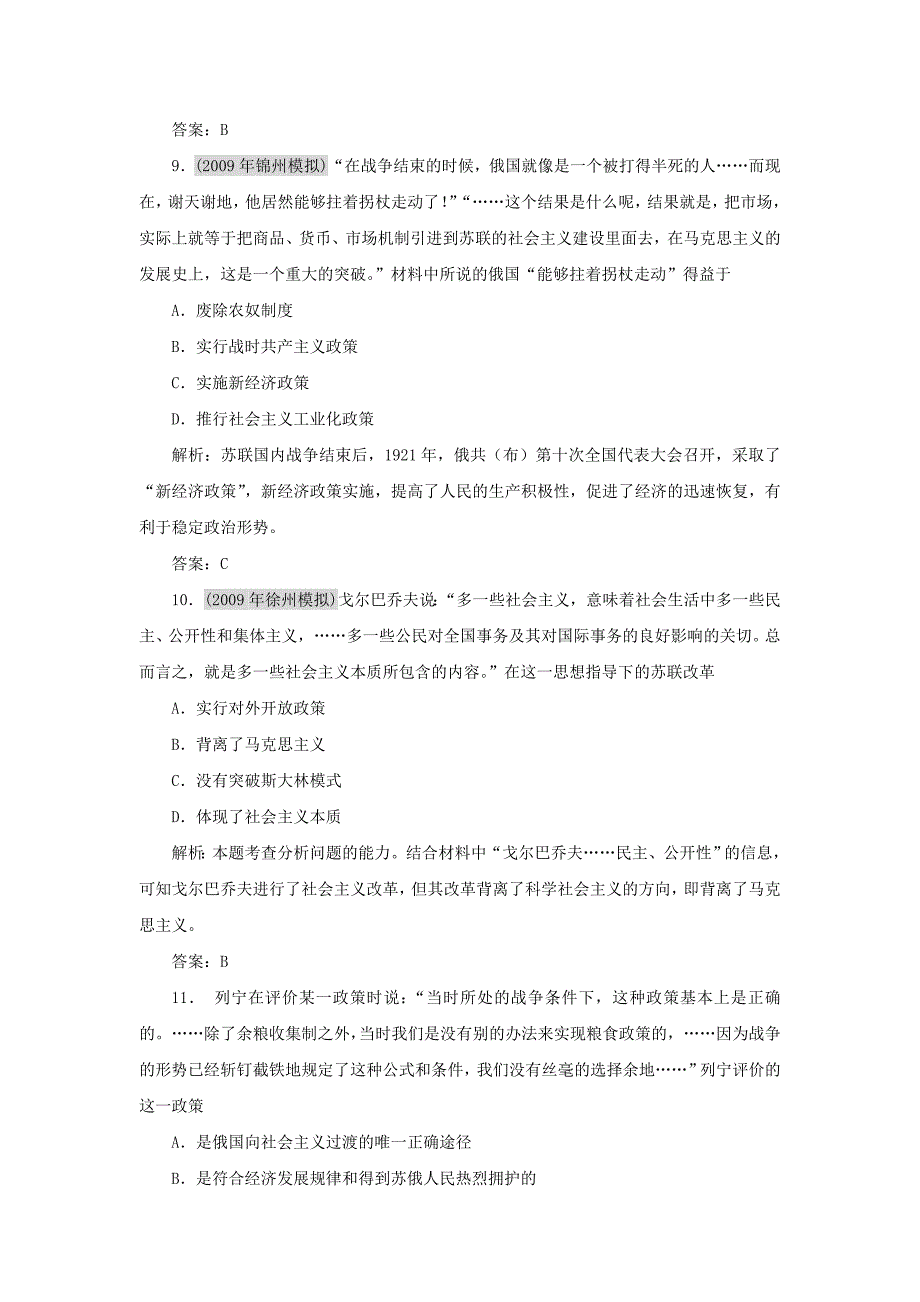 答案：B

9．(2009 年锦州模拟)“在战争结束的时候，俄国就像是一个被打得半死的人……而现在，谢天谢地，他居然能够拄着拐杖走动了！”“……这个结果是什么呢，结果就是，把市场，实际上就等于把商品、货币、市场机制引进到苏联的社会主义建设里面去，在马克思主义的发展史上，这是一个重大的突破。”材料中所说的俄国“能够拄着拐杖走动”得益于

A．废除农奴制度

B．实行战时共产主义政策

C．实施新经济政策

D．推行社会主义工业化政策

解析：苏联国内战争结束后，1921 年，俄共（布）第十次全国代表大会召开，采取了“新经济政策”，新经济政策实施，提高了人民的生产积极性，促进了经济的迅速恢复，有利于稳定政治形势。

答案：C

10．(2009 年徐州模拟)戈尔巴乔夫说：“多一些社会主义，意味着社会生活中多一些民主、公开性和集体主义，……多一些公民对全国事务及其对国际事务的良好影响的关切。总而言之，就是多一些社会主义本质所包含的内容。”在这一思想指导下的苏联改革

A．实行对外开放政策

B．背离了马克思主义

C．没有突破斯大林模式

D．体现了社会主义本质

解析：本题考查分析问题的能力。结合材料中“戈尔巴乔夫……民主、公开性”的信息，可知戈尔巴乔夫进行了社会主义改革，但其改革背离了科学社会主义的方向，即背离了马克思主义。

答案：B

11． 列宁在评价某一政策时说：“当时所处的战争条件下，这种政策基本上是正确的。……除了余粮收集制之外，当时我们是没有别的办法来实现粮食政策的，……因为战争的形势已经斩钉截铁地规定了这种公式和条件，我们没有丝毫的选择余地……”列宁评价的这一政策

A．是俄国向社会主义过渡的唯一正确途径

B．是符合经济发展规律和得到苏俄人民热烈拥护的